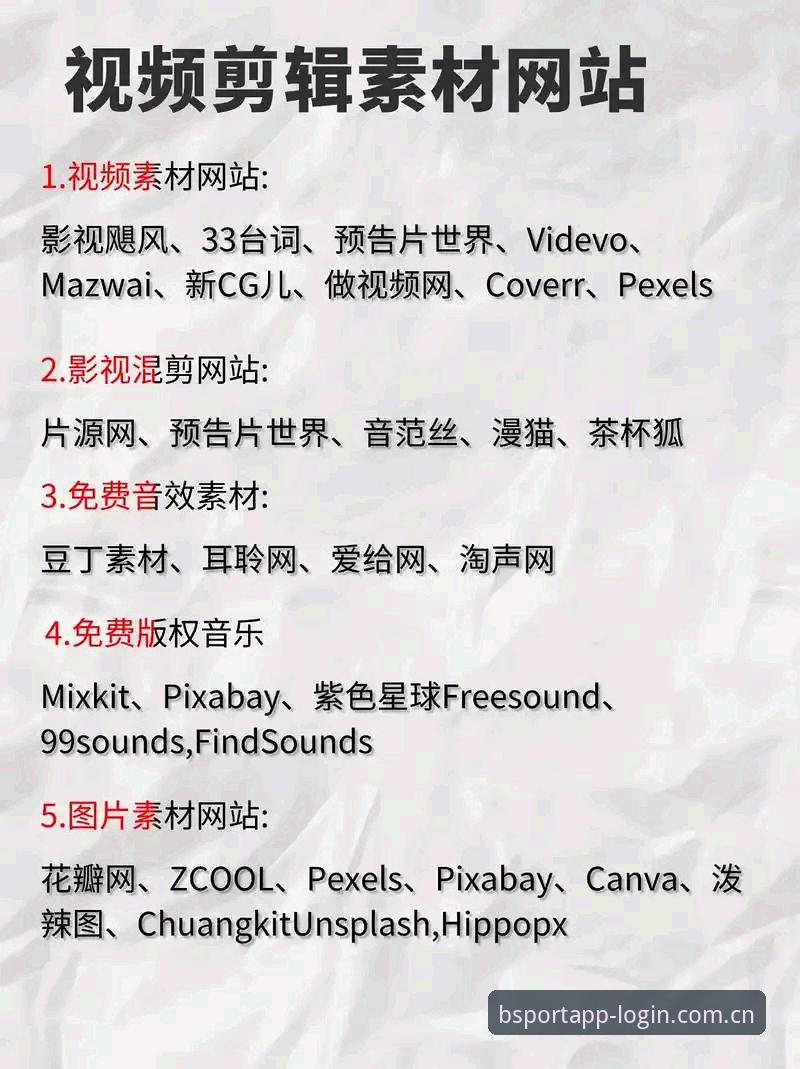 视频剪辑素材网站

1.视频素材网站:

影视飓风、33台词、预告片世界、Videvo、Mazwai、新CG儿、做视频网、Coverr、Pexels

2.影视混剪网站:

片源网、预告片世界、音范丝、漫猫、茶杯狐

3.免费音效素材:

豆丁素材、耳聆网、爱给网、淘声网

4.免费版权音乐

Mixkit、Pixabay、紫色星球Freesound、99sounds,FindSounds

5.图片素材网站:

花瓣网、ZCOOL、Pexels、Pixabay、Canva、泼辣图、ChuangkitUnsplash,Hippopx

bsportapp-login.com.cn